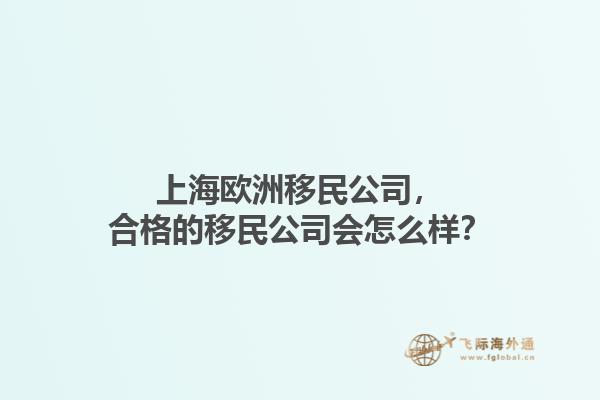 上海欧洲移民公司，
合格的移民公司会怎么样？

飞际海外通
www.fglobal.cn